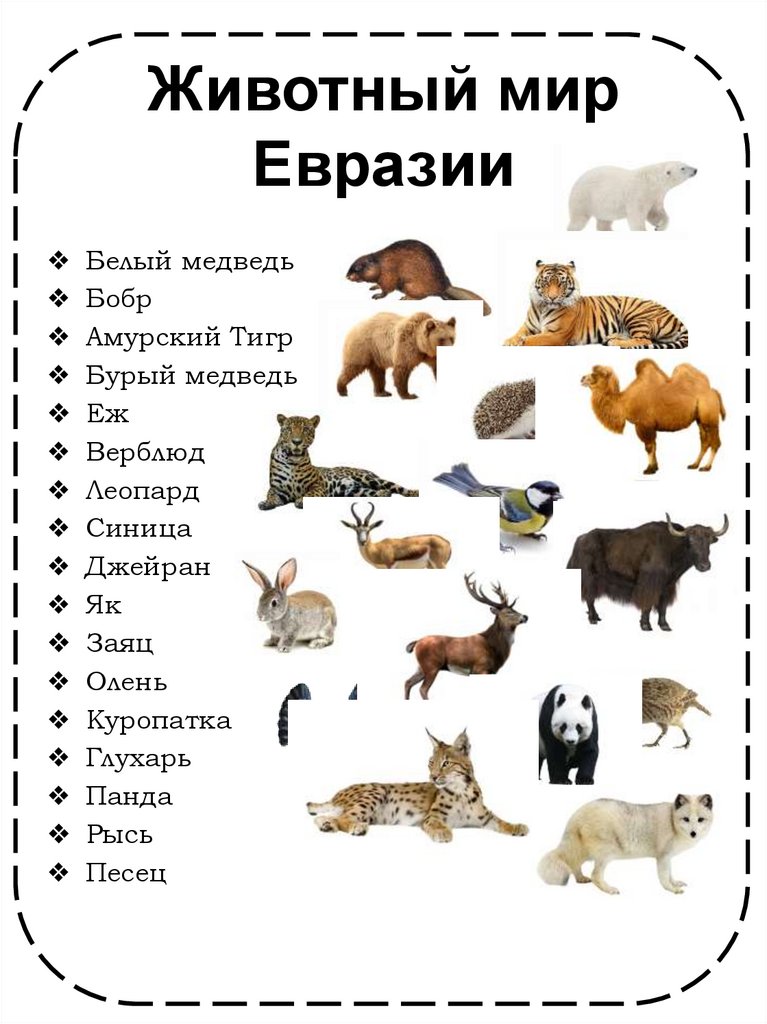 Животный мир Евразии

❖ Белый медведь
❖ Бобр
❖ Амурский Тигр
❖ Бурый медведь
❖ Еж
❖ Верблюд
❖ Леопард
❖ Синица
❖ Джейран
❖ Як
❖ Заяц
❖ Олень
❖ Куропатка
❖ Глухарь
❖ Панда
❖ Рысь
❖ Песец